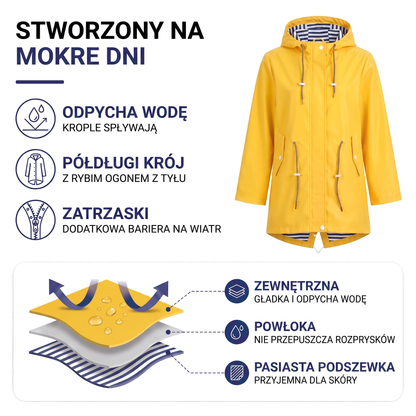 STWORZONY NA
MOKRE DNI

ODPYCHA WODĘ
KROPLE SPŁYWAJĄ

PÓŁDŁUGI KRÓJ
Z RYBIM OGONEM Z TYŁU

ZATRZASKI
DODATKOWA BARIERA NA WIATR

ZEWNĘTRZNA
GŁADKA I ODPYCHA WODĘ

POWŁOKA
NIE PRZEPUSZCZA ROZPRYSKÓW

PASIASTA PODSZEWKA
PRZYJEMNA DLA SKÓRY